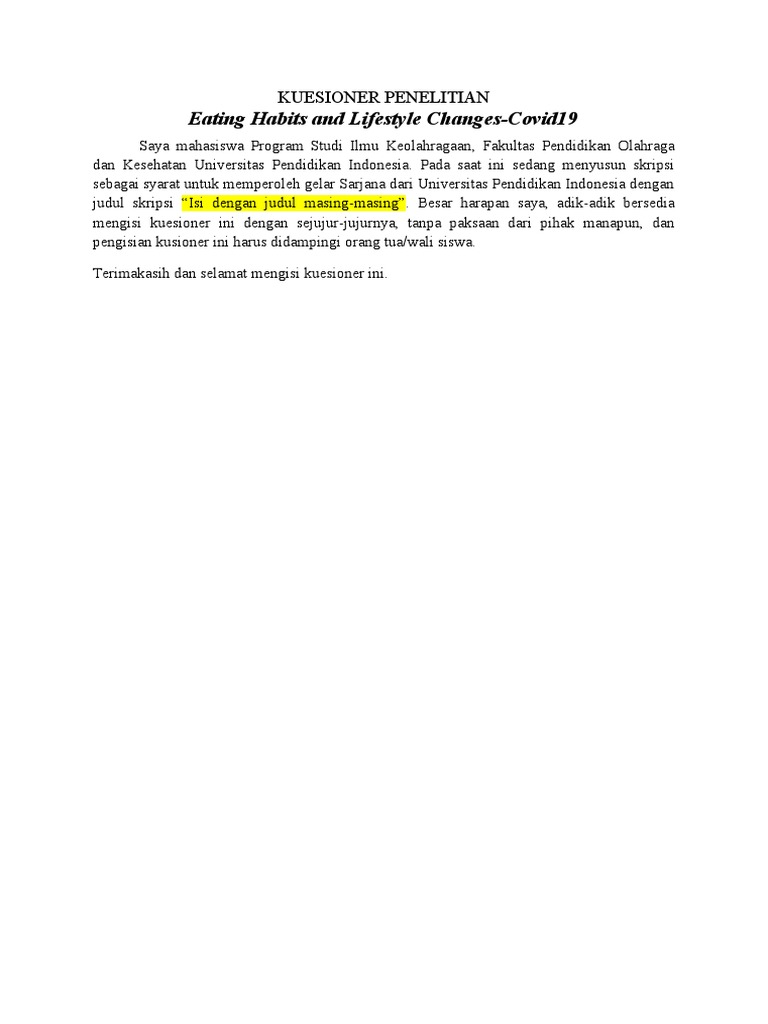 KUESIONER PENELITIAN
Eating Habits and Lifestyle Changes-Covid19

Saya mahasiswa Program Studi Ilmu Keolahragaan, Fakultas Pendidikan Olahraga dan Kesehatan Universitas Pendidikan Indonesia. Pada saat ini sedang menyusun skripsi sebagai syarat untuk memperoleh gelar Sarjana dari Universitas Pendidikan Indonesia dengan judul skripsi "Isi dengan judul masing-masing". Besar harapan saya, adik-adik bersedia mengisi kuesioner ini dengan sejujur-jujurnya, tanpa paksaan dari pihak manapun, dan pengisian kusioner ini harus didampingi orang tua/wali siswa.

Terimakasih dan selamat mengisi kuesioner ini.